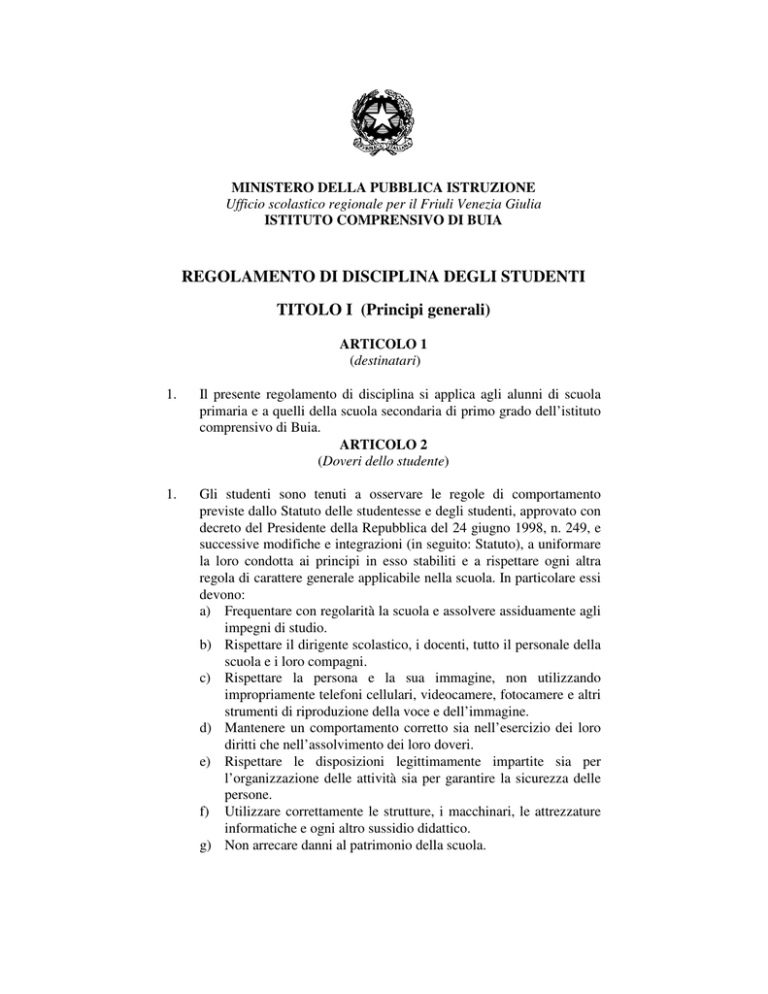 MINISTERO DELLA PUBBLICA ISTRUZIONE
Ufficio scolastico regionale per il Friuli Venezia Giulia
ISTITUTO COMPRENSIVO DI BUIA

REGOLAMENTO DI DISCIPLINA DEGLI STUDENTI

TITOLO I (Principi generali)

ARTICOLO 1
(destinatari)

1. Il presente regolamento di disciplina si applica agli alunni di scuola primaria e a quelli della scuola secondaria di primo grado dell'istituto comprensivo di Buia.

ARTICOLO 2
(Doveri dello studente)

1. Gli studenti sono tenuti a osservare le regole di comportamento previste dallo Statuto delle studentesse e degli studenti, approvato con decreto del Presidente della Repubblica del 24 giugno 1998, n. 249, e successive modifiche e integrazioni (in seguito: Statuto), a uniformare la loro condotta ai principi in esso stabiliti e a rispettare ogni altra regola di carattere generale applicabile nella scuola. In particolare essi devono:
a) Frequentare con regolarità la scuola e assolvere assiduamente agli impegni di studio.
b) Rispettare il dirigente scolastico, i docenti, tutto il personale della scuola e i loro compagni.
c) Rispettare la persona e la sua immagine, non utilizzando impropriamente telefoni cellulari, videocamere, fotocamere e altri strumenti di riproduzione della voce e dell'immagine.
d) Mantenere un comportamento corretto sia nell'esercizio dei loro diritti che nell'assolvimento dei loro doveri.
e) Rispettare le disposizioni legittimamente impartite sia per l'organizzazione delle attività sia per garantire la sicurezza delle persone.
f) Utilizzare correttamente le strutture, i macchinari, le attrezzature informatiche e ogni altro sussidio didattico.
g) Non arrecare danni al patrimonio della scuola.